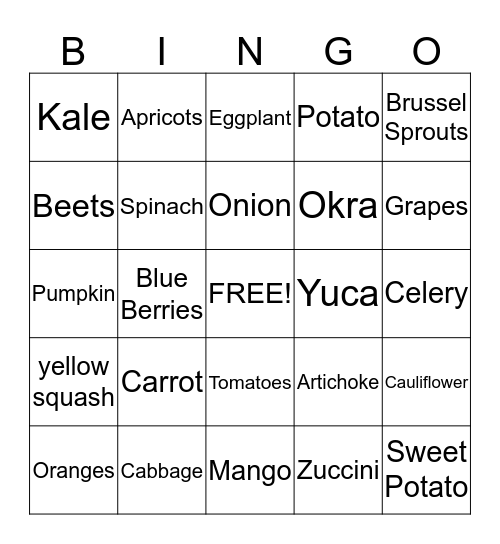 | B | I | N | G | O |
|---|---|---|---|---|
| Kale | Apricots | Eggplant | Potato | Brussel Sprouts |
| Beets | Spinach | Onion | Okra | Grapes |
| Pumpkin | Blue Berries | FREE! | Yuca | Celery |
| yellow squash | Carrot | Tomatoes | Artichoke | Cauliflower |
| Oranges | Cabbage | Mango | Zuccini | Sweet Potato |